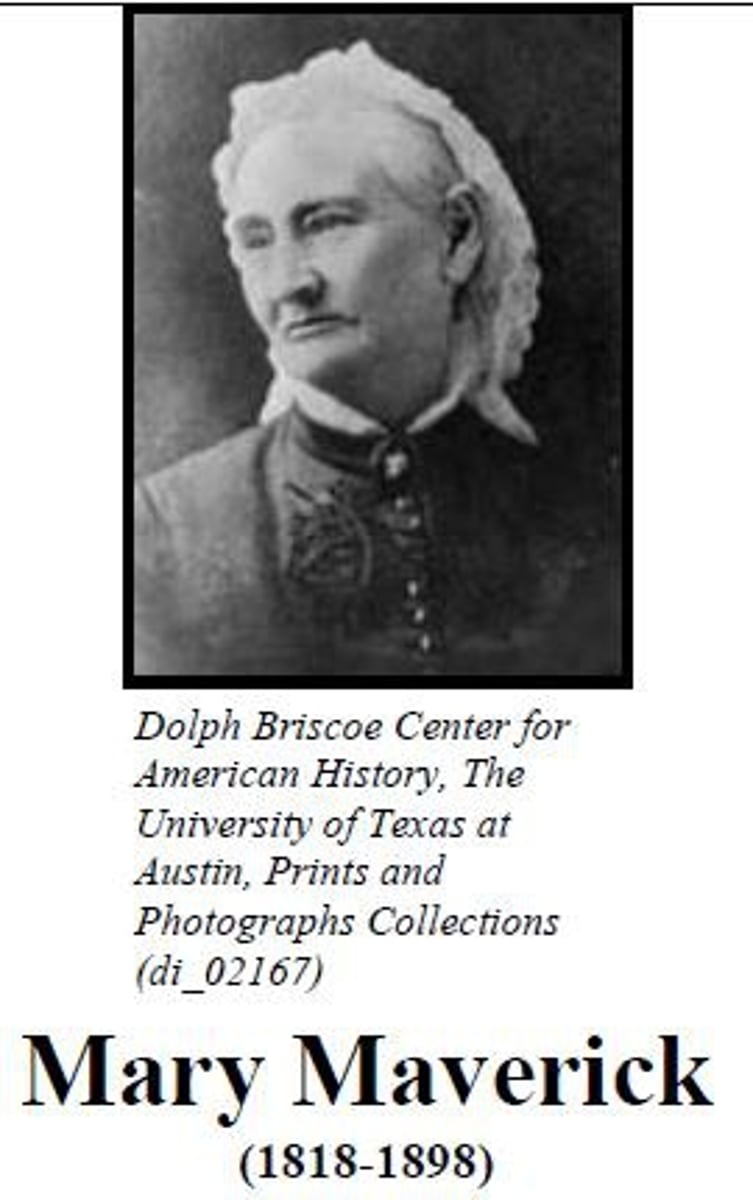 Dolph Briscoe Center for American History, The University of Texas at Austin, Prints and Photographs Collections (di_02167)

Mary Maverick

(1818-1898)